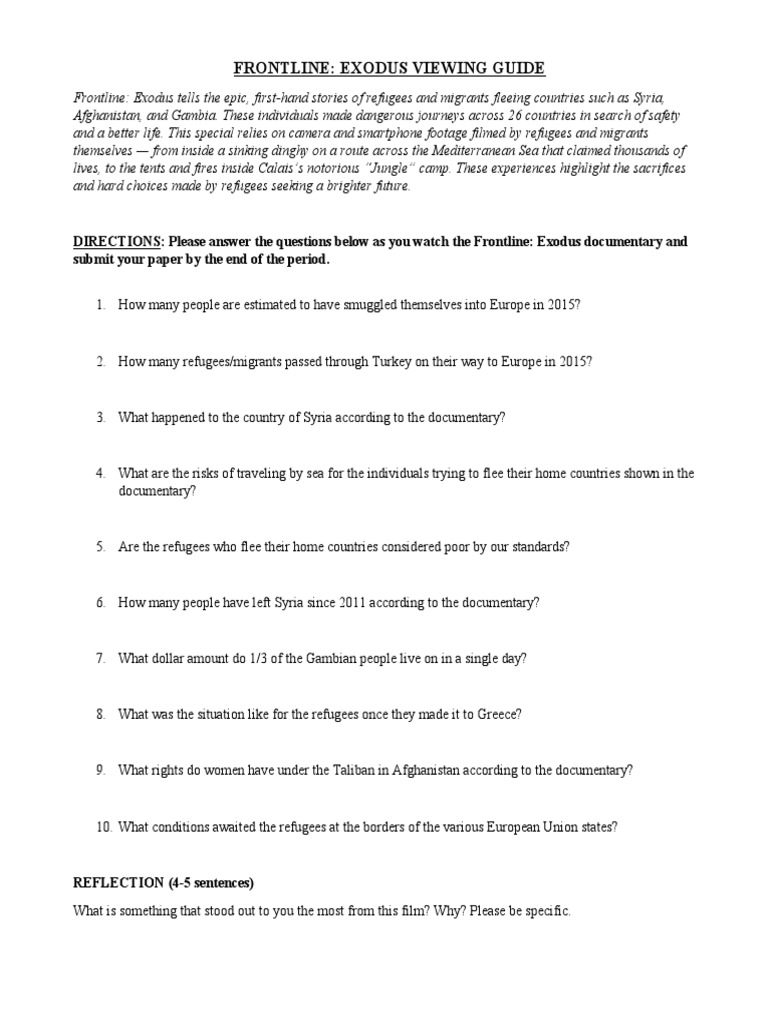 FRONTLINE: EXODUS VIEWING GUIDE

Frontline: Exodus tells the epic, first-hand stories of refugees and migrants fleeing countries such as Syria, Afghanistan, and Gambia. These individuals made dangerous journeys across 26 countries in search of safety and a better life. This special relies on camera and smartphone footage filmed by refugees and migrants themselves — from inside a sinking dinghy on a route across the Mediterranean Sea that claimed thousands of lives, to the tents and fires inside Calais's notorious "Jungle" camp. These experiences highlight the sacrifices and hard choices made by refugees seeking a brighter future.

DIRECTIONS: Please answer the questions below as you watch the Frontline: Exodus documentary and submit your paper by the end of the period.

1. How many people are estimated to have smuggled themselves into Europe in 2015?

2. How many refugees/migrants passed through Turkey on their way to Europe in 2015?

3. What happened to the country of Syria according to the documentary?

4. What are the risks of traveling by sea for the individuals trying to flee their home countries shown in the documentary?

5. Are the refugees who flee their home countries considered poor by our standards?

6. How many people have left Syria since 2011 according to the documentary?

7. What dollar amount do 1/3 of the Gambian people live on in a single day?

8. What was the situation like for the refugees once they made it to Greece?

9. What rights do women have under the Taliban in Afghanistan according to the documentary?

10. What conditions awaited the refugees at the borders of the various European Union states?

REFLECTION (4-5 sentences)

What is something that stood out to you the most from this film? Why? Please be specific.